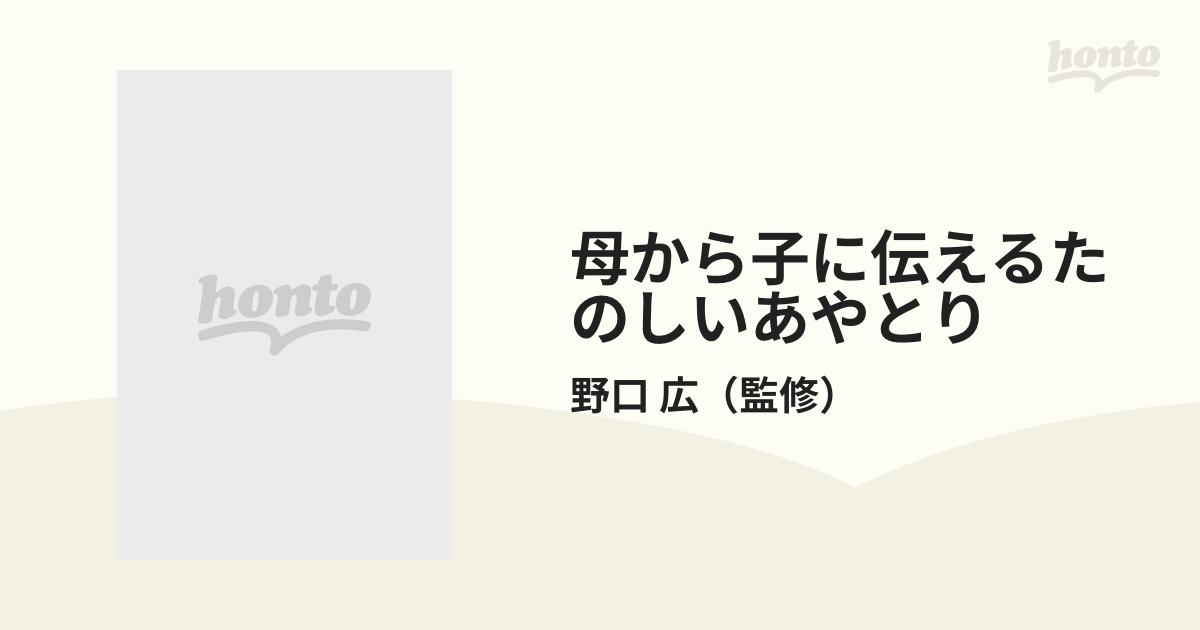 honto

honto

母から子に伝えるたのしいあやとり

野口 広（監修）